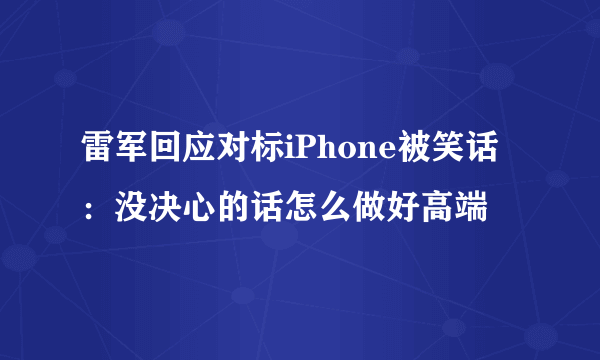 雷军回应对标iPhone被笑话：没决心的话怎么做好高端